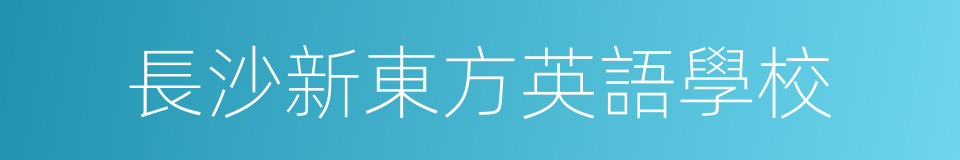 長沙新東方英語學校